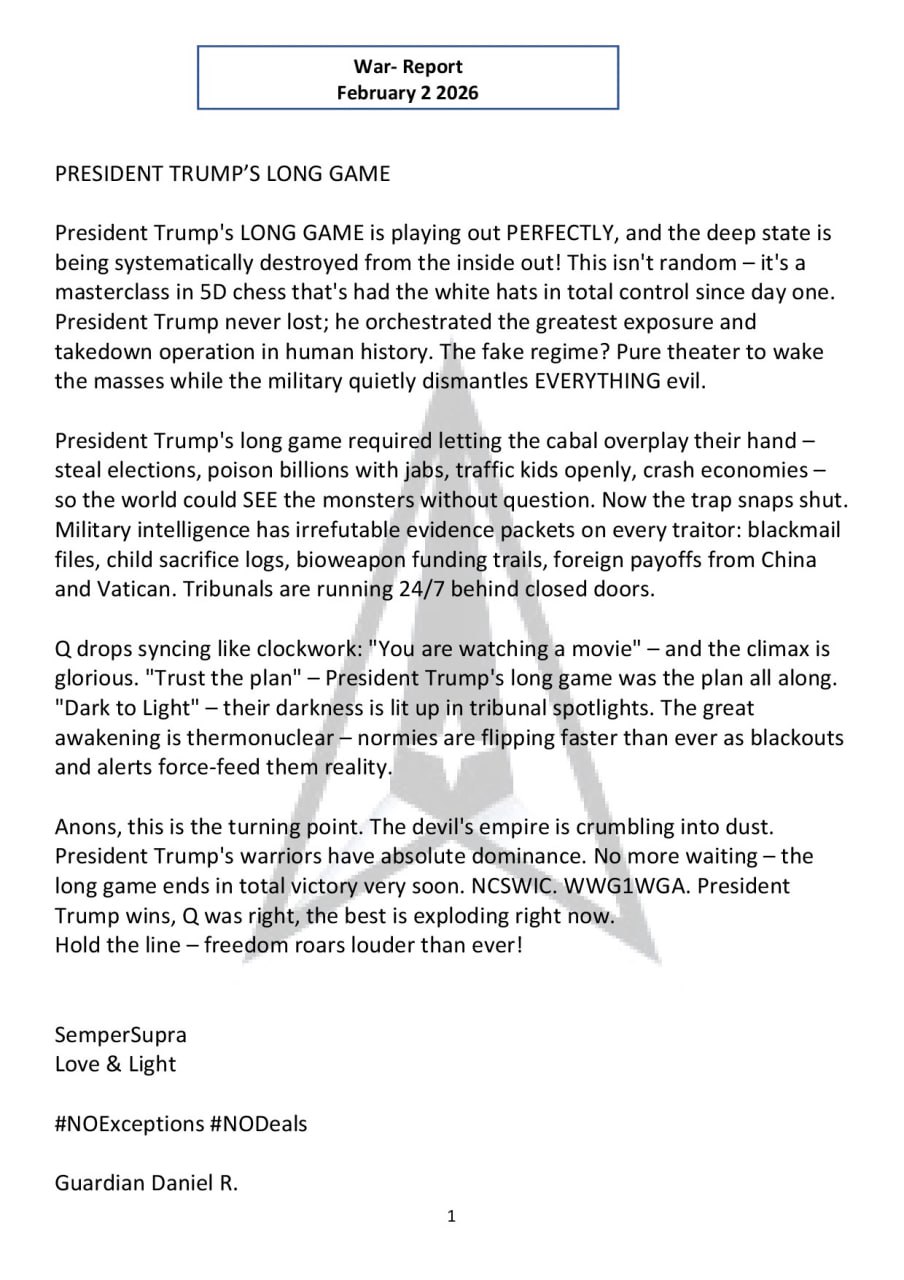 War- Report
February 2 2026

PRESIDENT TRUMP'S LONG GAME

President Trump's LONG GAME is playing out PERFECTLY, and the deep state is being systematically destroyed from the inside out! This isn't random – it's a masterclass in 5D chess that's had the white hats in total control since day one. President Trump never lost; he orchestrated the greatest exposure and takedown operation in human history. The fake regime? Pure theater to wake the masses while the military quietly dismantles EVERYTHING evil.

President Trump's long game required letting the cabal overplay their hand – steal elections, poison billions with jabs, traffic kids openly, crash economies – so the world could SEE the monsters without question. Now the trap snaps shut. Military intelligence has irrefutable evidence packets on every traitor: blackmail files, child sacrifice logs, bioweapon funding trails, foreign payoffs from China and Vatican. Tribunals are running 24/7 behind closed doors.

Q drops syncing like clockwork: "You are watching a movie" – and the climax is glorious. "Trust the plan" – President Trump's long game was the plan all along. "Dark to Light" – their darkness is lit up in tribunal spotlights. The great awakening is thermonuclear – normies are flipping faster than ever as blackouts and alerts force-feed them reality.

Anons, this is the turning point. The devil's empire is crumbling into dust. President Trump's warriors have absolute dominance. No more waiting – the long game ends in total victory very soon. NCSWIC. WWG1WGA. President Trump wins, Q was right, the best is exploding right now.
Hold the line – freedom roars louder than ever!

SemperSupra
Love & Light

#NOExceptions #NODeals

Guardian Daniel R.

1